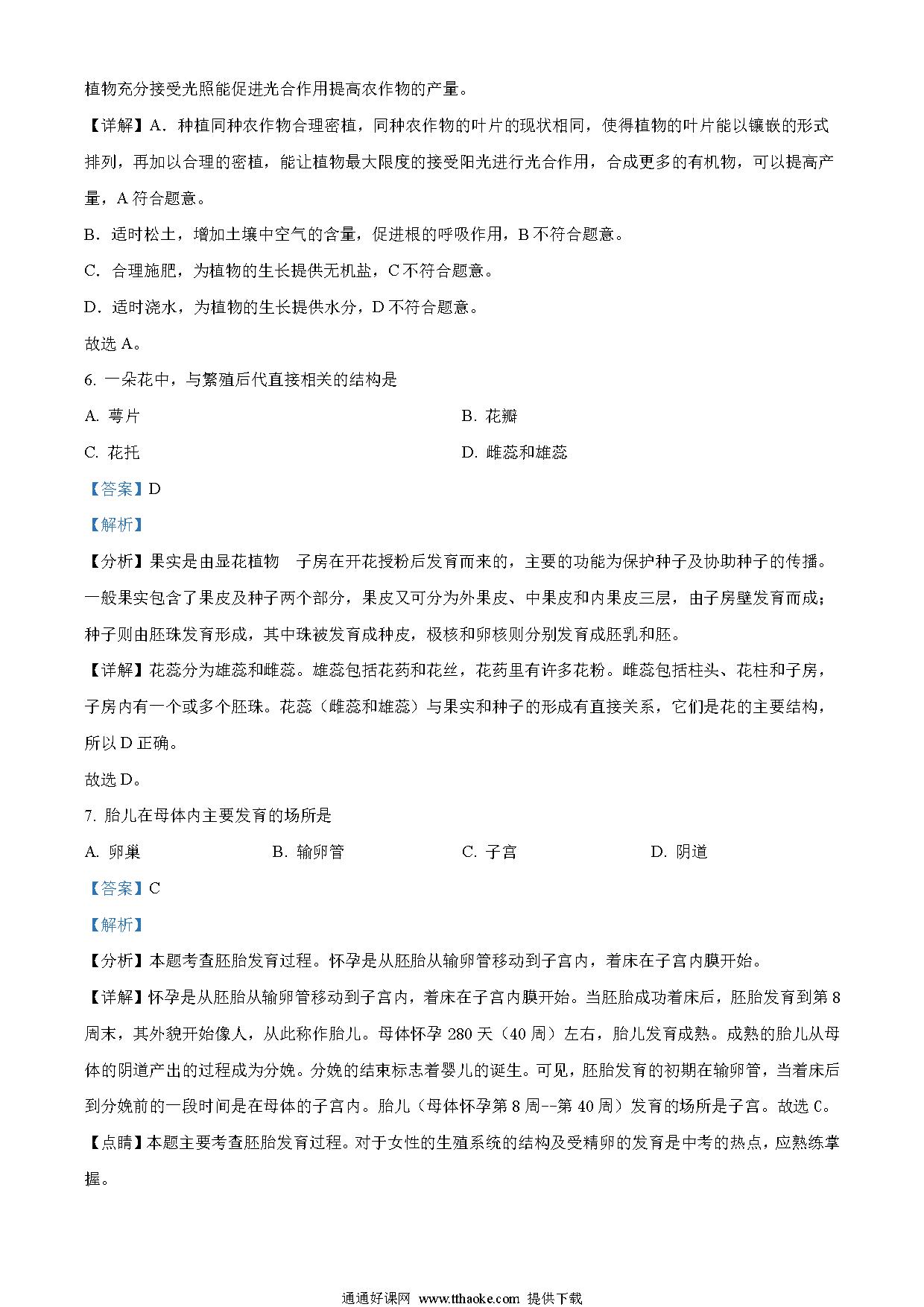 植物充分接受光照能促进光合作用提高农作物的产量。

【详解】A．种植同种农作物合理密植，同种农作物的叶片的现状相同，使得植物的叶片能以镶嵌的形式排列，再加以合理的密植，能让植物最大限度的接受阳光进行光合作用，合成更多的有机物，可以提高产量，A 符合题意。

B．适时松土，增加土壤中空气的含量，促进根的呼吸作用，B 不符合题意。

C．合理施肥，为植物的生长提供无机盐，C 不符合题意。

D．适时浇水，为植物的生长提供水分，D 不符合题意。

故选 A。

6. 一朵花中，与繁殖后代直接相关的结构是

A. 萼片

B. 花瓣

C. 花托

D. 雌蕊和雄蕊

【答案】D

【解析】

【分析】果实是由显花植物　子房在开花授粉后发育而来的，主要的功能为保护种子及协助种子的传播。一般果实包含了果皮及种子两个部分，果皮又可分为外果皮、中果皮和内果皮三层，由子房壁发育而成；种子则由胚珠发育形成，其中珠被发育成种皮，极核和卵核则分别发育成胚乳和胚。

【详解】花蕊分为雄蕊和雌蕊。雄蕊包括花药和花丝，花药里有许多花粉。雌蕊包括柱头、花柱和子房，子房内有一个或多个胚珠。花蕊（雌蕊和雄蕊）与果实和种子的形成有直接关系，它们是花的主要结构，所以 D 正确。

故选 D。

7. 胎儿在母体内主要发育的场所是

A. 卵巢

B. 输卵管

C. 子宫

D. 阴道

【答案】C

【解析】

【分析】本题考查胚胎发育过程。怀孕是从胚胎从输卵管移动到子宫内，着床在子宫内膜开始。

【详解】怀孕是从胚胎从输卵管移动到子宫内，着床在子宫内膜开始。当胚胎成功着床后，胚胎发育到第 8 周末，其外貌开始像人，从此称作胎儿。母体怀孕 280 天（40 周）左右，胎儿发育成熟。成熟的胎儿从母体的阴道产出的过程成为分娩。分娩的结束标志着婴儿的诞生。可见，胚胎发育的初期在输卵管，当着床后到分娩前的一段时间是在母体的子宫内。胎儿（母体怀孕第 8 周--第 40 周）发育的场所是子宫。故选 C。

【点睛】本题主要考查胚胎发育过程。对于女性的生殖系统的结构及受精卵的发育是中考的热点，应熟练掌握。

通通好课网 www.tthaoke.com 提供下载